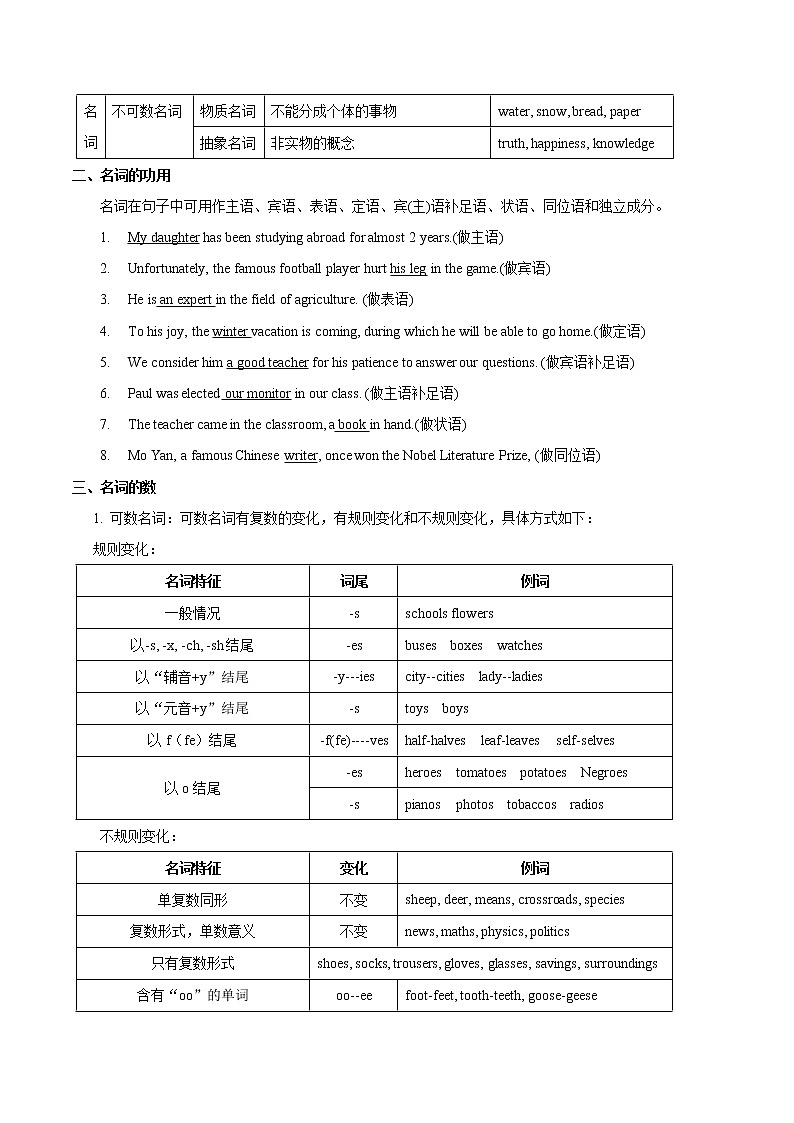 | 名词 | 不可数名词 | 物质名词 | 不能分成个体的事物 | water, snow, bread, paper |
|---|---|---|---|---|
| | | 抽象名词 | 非实物的概念 | truth, happiness, knowledge |

二、名词的功用

名词在句子中可用作主语、宾语、表语、定语、宾(主)语补足语、状语、同位语和独立成分。

1. My daughter has been studying abroad for almost 2 years.(做主语)

2. Unfortunately, the famous football player hurt his leg in the game.(做宾语)

3. He is an expert in the field of agriculture. (做表语)

4. To his joy, the winter vacation is coming, during which he will be able to go home.(做定语)

5. We consider him a good teacher for his patience to answer our questions. (做宾语补足语)

6. Paul was elected our monitor in our class. (做主语补足语)

7. The teacher came in the classroom, a book in hand.(做状语)

8. Mo Yan, a famous Chinese writer, once won the Nobel Literature Prize, (做同位语)

三、名词的数

1. 可数名词：可数名词有复数的变化，有规则变化和不规则变化，具体方式如下：

规则变化：

| 名词特征 | 词尾 | 例词 |
|---|---|---|
| 一般情况 | -s | schools flowers |
| 以-s, -x, -ch, -sh结尾 | -es | buses boxes watches |
| 以“辅音+y”结尾 | -y---ies | city--cities lady--ladies |
| 以“元音+y”结尾 | -s | toys boys |
| 以 f（fe）结尾 | -f(fe)----ves | half-halves leaf-leaves self-selves |
| 以 o 结尾 | -es | heroes tomatoes potatoes Negroes |
| | -s | pianos photos tobaccos radios |

不规则变化：

| 名词特征 | 变化 | 例词 |
|---|---|---|
| 单复数同形 | 不变 | sheep, deer, means, crossroads, species |
| 复数形式，单数意义 | 不变 | news, maths, physics, politics |
| 只有复数形式 | shoes, socks, trousers, gloves, glasses, savings, surroundings | |
| 含有“oo”的单词 | oo--ee | foot-feet, tooth-teeth, goose-geese |